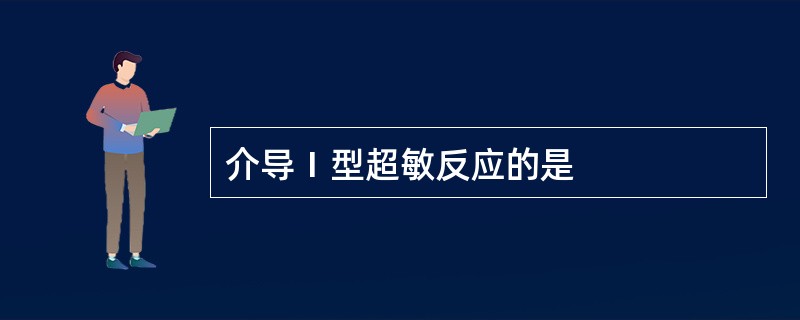 介导 I 型超敏反应的是